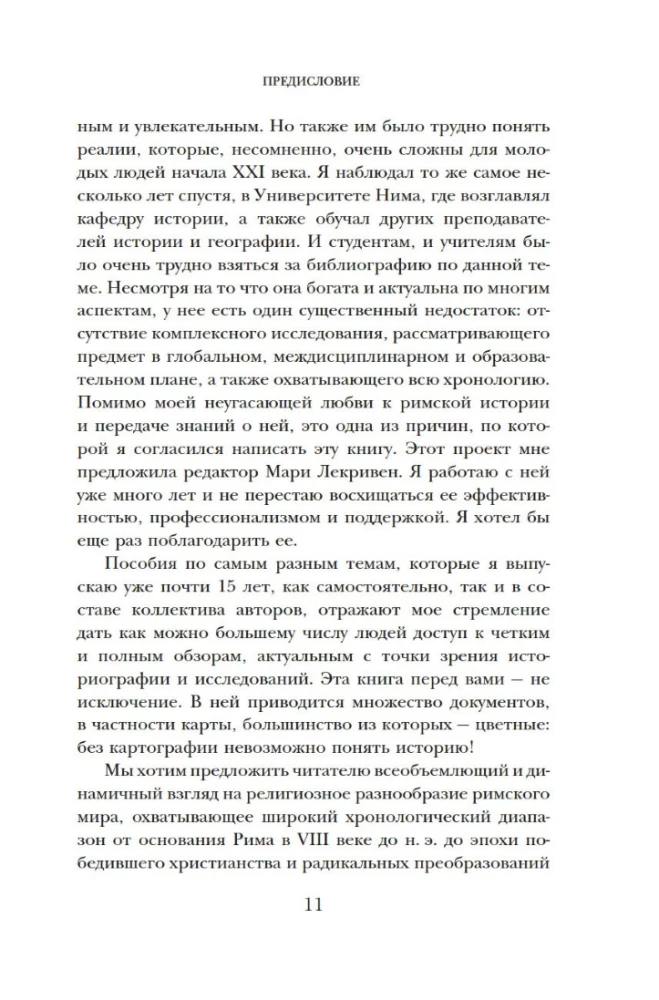 ПРЕДИСЛОВИЕ

ным и увлекательным. Но также им было трудно понять реалии, которые, несомненно, очень сложны для молодых людей начала XXI века. Я наблюдал то же самое несколько лет спустя, в Университете Нима, где возглавлял кафедру истории, а также обучал других преподавателей истории и географии. И студентам, и учителям было очень трудно взяться за библиографию по данной теме. Несмотря на то что она богата и актуальна по многим аспектам, у нее есть один существенный недостаток: отсутствие комплексного исследования, рассматривающего предмет в глобальном, междисциплинарном и образовательном плане, а также охватывающего всю хронологию. Помимо моей неугасающей любви к римской истории и передаче знаний о ней, это одна из причин, по которой я согласился написать эту книгу. Этот проект мне предложила редактор Мари Лекривен. Я работаю с ней уже много лет и не перестаю восхищаться ее эффективностью, профессионализмом и поддержкой. Я хотел бы еще раз поблагодарить ее.

Пособия по самым разным темам, которые я выпускаю уже почти 15 лет, как самостоятельно, так и в составе коллектива авторов, отражают мое стремление дать как можно большему числу людей доступ к четким и полным обзорам, актуальным с точки зрения историографии и исследований. Эта книга перед вами — не исключение. В ней приводится множество документов, в частности карты, большинство из которых — цветные: без картографии невозможно понять историю!

Мы хотим предложить читателю всеобъемлющий и динамичный взгляд на религиозное разнообразие римского мира, охватывающее широкий хронологический диапазон от основания Рима в VIII веке до н. э. до эпохи победившего христианства и радикальных преобразований

11